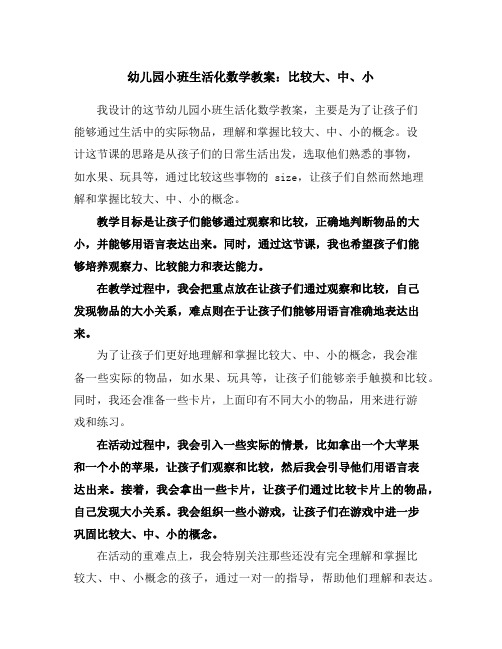 幼儿园小班生活化数学教案：比较大、中、小

我设计的这节幼儿园小班生活化数学教案，主要是为了让孩子们能够通过生活中的实际物品，理解和掌握比较大、中、小的概念。设计这节课的思路是从孩子们的日常生活出发，选取他们熟悉的事物，如水果、玩具等，通过比较这些事物的 size，让孩子们自然而然地理解和掌握比较大、中、小的概念。

教学目标是让孩子们能够通过观察和比较，正确地判断物品的大小，并能够用语言表达出来。同时，通过这节课，我也希望孩子们能够培养观察力、比较能力和表达能力。

在教学过程中，我会把重点放在让孩子们通过观察和比较，自己发现物品的大小关系，难点则在于让孩子们能够用语言准确地表达出来。

为了让孩子们更好地理解和掌握比较大、中、小的概念，我会准备一些实际的物品，如水果、玩具等，让孩子们能够亲手触摸和比较。同时，我还会准备一些卡片，上面印有不同大小的物品，用来进行游戏和练习。

在活动过程中，我会引入一些实际的情景，比如拿出一个大苹果和一个小的苹果，让孩子们观察和比较，然后我会引导他们用语言表达出来。接着，我会拿出一些卡片，让孩子们通过比较卡片上的物品，自己发现大小关系。我会组织一些小游戏，让孩子们在游戏中进一步巩固比较大、中、小的概念。

在活动的重难点上，我会特别关注那些还没有完全理解和掌握比较大、中、小概念的孩子，通过一对一的指导，帮助他们理解和表达。